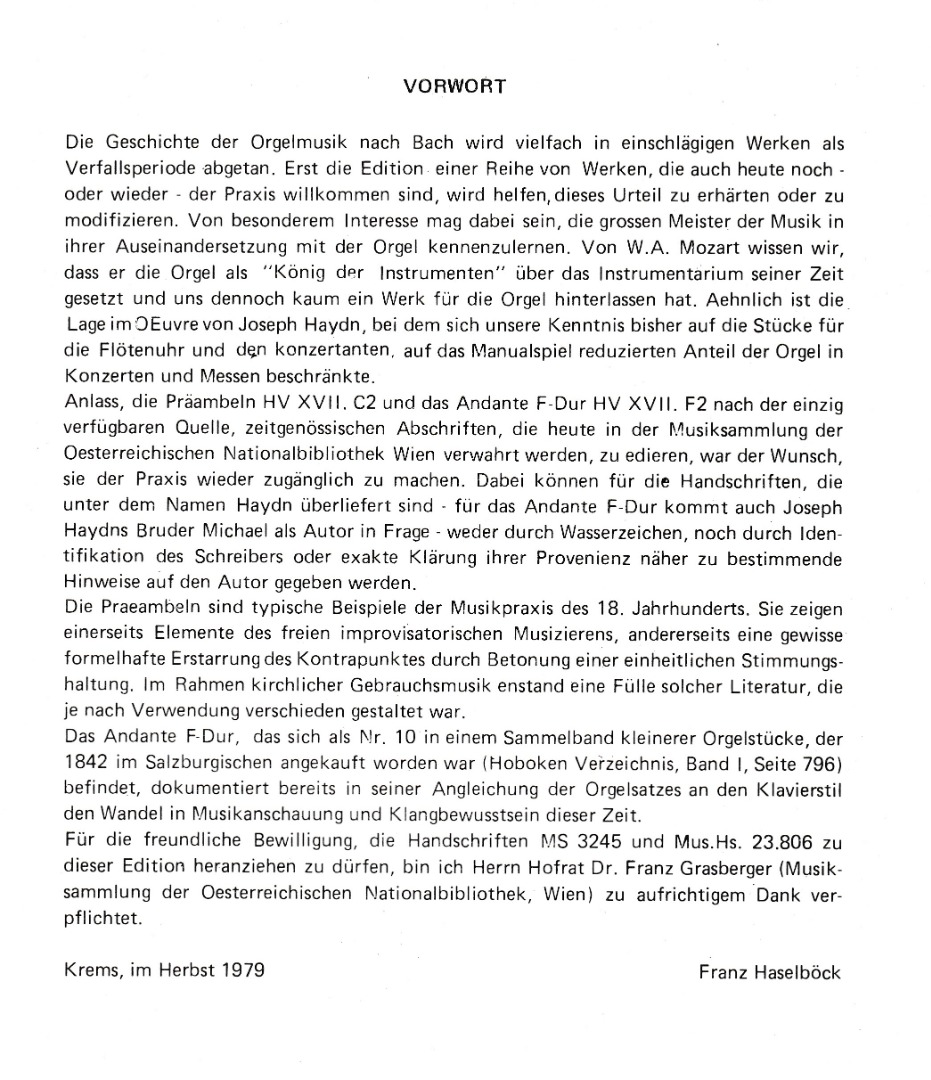 VORWORT

Die Geschichte der Orgelmusik nach Bach wird vielfach in einschlägigen Werken als Verfallsperiode abgetan. Erst die Edition einer Reihe von Werken, die auch heute noch - oder wieder - der Praxis willkommen sind, wird helfen, dieses Urteil zu erhärten oder zu modifizieren. Von besonderem Interesse mag dabei sein, die grossen Meister der Musik in ihrer Auseinandersetzung mit der Orgel kennenzulernen. Von W.A. Mozart wissen wir, dass er die Orgel als "König der Instrumenten" über das Instrumentarium seiner Zeit gesetzt und uns dennoch kaum ein Werk für die Orgel hinterlassen hat. Aehnlich ist die Lage im OEuvre von Joseph Haydn, bei dem sich unsere Kenntnis bisher auf die Stücke für die Flötenuhr und den konzertanten, auf das Manualspiel reduzierten Anteil der Orgel in Konzerten und Messen beschränkte.
Anlass, die Präambeln HV XVII. C2 und das Andante F-Dur HV XVII. F2 nach der einzig verfügbaren Quelle, zeitgenössischen Abschriften, die heute in der Musiksammlung der Oesterreichischen Nationalbibliothek Wien verwahrt werden, zu edieren, war der Wunsch, sie der Praxis wieder zugänglich zu machen. Dabei können für die Handschriften, die unter dem Namen Haydn überliefert sind - für das Andante F-Dur kommt auch Joseph Haydns Bruder Michael als Autor in Frage - weder durch Wasserzeichen, noch durch Identifikation des Schreibers oder exakte Klärung ihrer Provenienz näher zu bestimmende Hinweise auf den Autor gegeben werden.
Die Praeambeln sind typische Beispiele der Musikpraxis des 18. Jahrhunderts. Sie zeigen einerseits Elemente des freien improvisatorischen Musizierens, andererseits eine gewisse formelhafte Erstarrung des Kontrapunktes durch Betonung einer einheitlichen Stimmungshaltung. Im Rahmen kirchlicher Gebrauchsmusik enstand eine Fülle solcher Literatur, die je nach Verwendung verschieden gestaltet war.
Das Andante F-Dur, das sich als Nr. 10 in einem Sammelband kleinerer Orgelstücke, der 1842 im Salzburgischen angekauft worden war (Hoboken Verzeichnis, Band I, Seite 796) befindet, dokumentiert bereits in seiner Angleichung der Orgelsatzes an den Klavierstil den Wandel in Musikanschauung und Klangbewusstsein dieser Zeit.
Für die freundliche Bewilligung, die Handschriften MS 3245 und Mus.Hs. 23.806 zu dieser Edition heranziehen zu dürfen, bin ich Herrn Hofrat Dr. Franz Grasberger (Musiksammlung der Oesterreichischen Nationalbibliothek, Wien) zu aufrichtigem Dank verpflichtet.

Krems, im Herbst 1979

Franz Haselböck